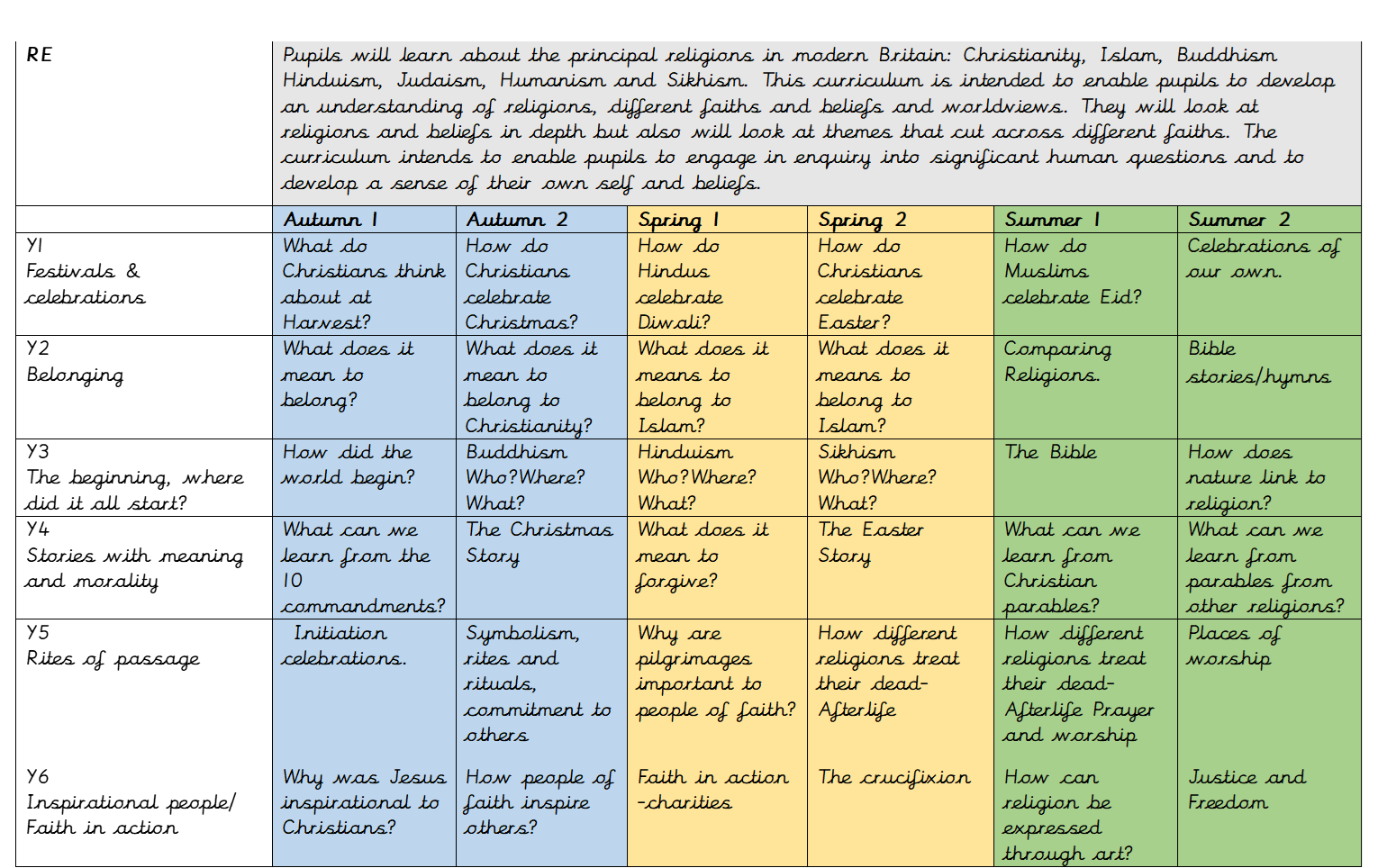 | RE | Pupils will learn about the principal religions in modern Britain: Christianity, Islam, Buddhism Hinduism, Judaism, Humanism and Sikhism. This curriculum is intended to enable pupils to develop an understanding of religions, different faiths and beliefs and worldviews. They will look at religions and beliefs in depth but also will look at themes that cut across different faiths. The curriculum intends to enable pupils to engage in enquiry into significant human questions and to develop a sense of their own self and beliefs. | | | | | |
|---|---|---|---|---|---|---|
| | Autumn 1 | Autumn 2 | Spring 1 | Spring 2 | Summer 1 | Summer 2 |
| Y1 Festivals & celebrations | What do Christians think about at Harvest? | How do Christians celebrate Christmas? | How do Hindus celebrate Diwali? | How do Christians celebrate Easter? | How do Muslims celebrate Eid? | Celebrations of our own. |
| Y2 Belonging | What does it mean to belong? | What does it mean to belong to Christianity? | What does it means to belong to Islam? | What does it means to belong to Islam? | Comparing Religions. | Bible stories/hymns |
| Y3 The beginning, where did it all start? | How did the world begin? | Buddhism Who?Where? What? | Hinduism Who?Where? What? | Sikhism Who?Where? What? | The Bible | How does nature link to religion? |
| Y4 Stories with meaning and morality | What can we learn from the 10 commandments? | The Christmas Story | What does it mean to forgive? | The Easter Story | What can we learn from Christian parables? | What can we learn from parables from other religions? |
| Y5 Rites of passage | Initiation celebrations. | Symbolism, rites and rituals, commitment to others | Why are pilgrimages important to people of faith? | How different religions treat their dead- Afterlife | How different religions treat their dead- Afterlife Prayer and worship | Places of worship |
| Y6 Inspirational people/ Faith in action | Why was Jesus inspirational to Christians? | How people of faith inspire others? | Faith in action -charities | The crucifixion | How can religion be expressed through art? | Justice and Freedom |